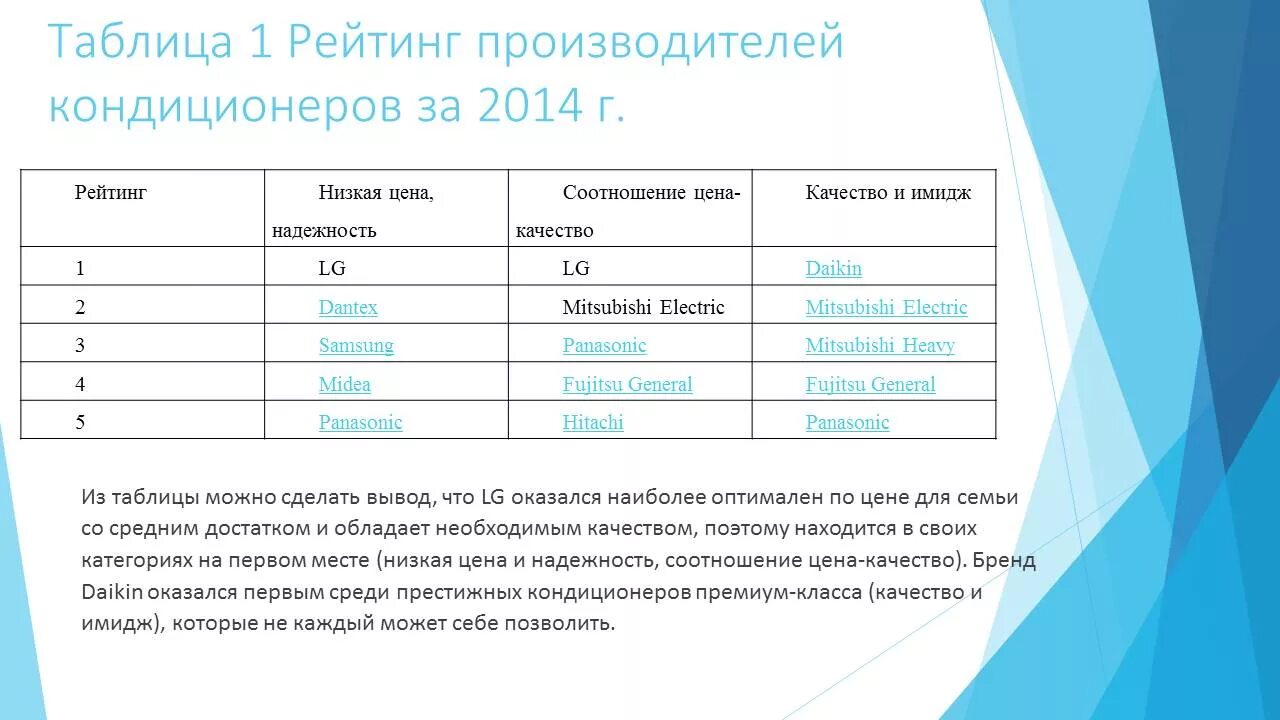 Таблица 1 Рейтинг производителей кондиционеров за 2014 г.

| Рейтинг | Низкая цена, надежность | Соотношение цена-качество | Качество и имидж |
|---|---|---|---|
| 1 | LG | LG | Daikin |
| 2 | Dantex | Mitsubishi Electric | Mitsubishi Electric |
| 3 | Samsung | Panasonic | Mitsubishi Heavy |
| 4 | Midea | Fujitsu General | Fujitsu General |
| 5 | Panasonic | Hitachi | Panasonic |

Из таблицы можно сделать вывод, что LG оказался наиболее оптимален по цене для семьи со средним достатком и обладает необходимым качеством, поэтому находится в своих категориях на первом месте (низкая цена и надежность, соотношение цена-качество). Бренд Daikin оказался первым среди престижных кондиционеров премиум-класса (качество и имидж), которые не каждый может себе позволить.